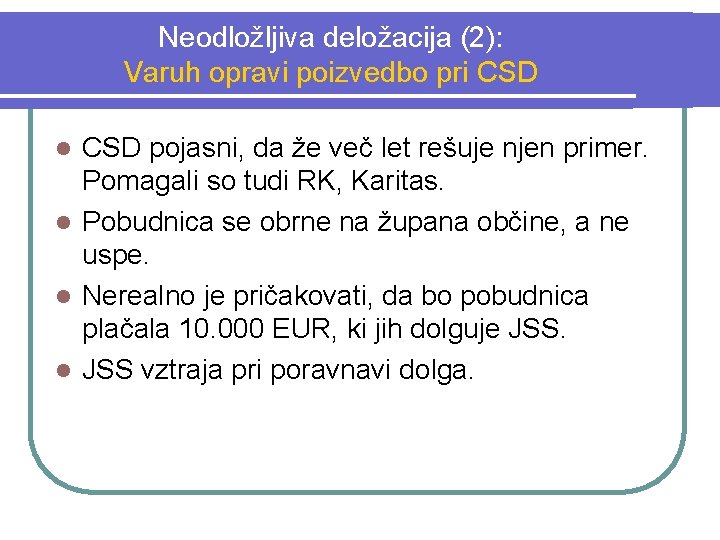 Neodložljiva deložacija (2):
Varuh opravi poizvedbo pri CSD

- CSD pojasni, da že več let rešuje njen primer. Pomagali so tudi RK, Karitas.
- Pobudnica se obrne na župana občine, a ne uspe.
- Nerealno je pričakovati, da bo pobudnica plačala 10.000 EUR, ki jih dolguje JSS.
- JSS vztraja pri poravnavi dolga.